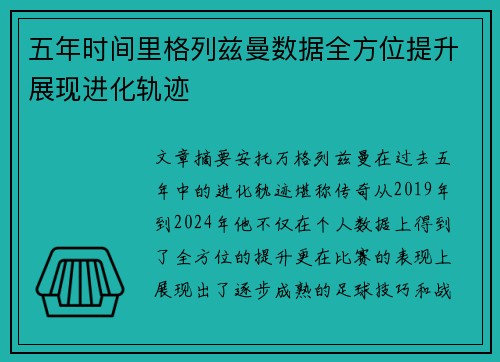 五年时间里格列兹曼数据全方位提升展现进化轨迹

文章摘要安托万格列兹曼在过去五年中的进化轨迹堪称传奇从2019年到2024年他不仅在个人数据上得到了全方位的提升更在比赛的表现上展现出了逐步成熟的足球技巧和战